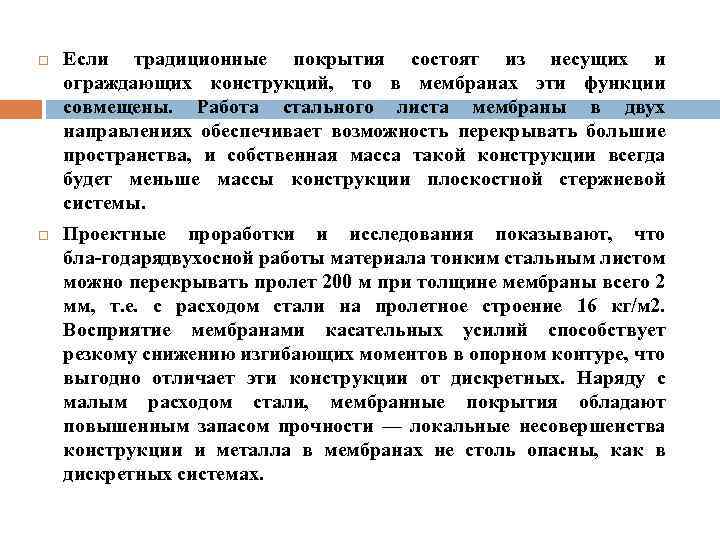 Если традиционные покрытия состоят из несущих и ограждающих конструкций, то в мембранах эти функции совмещены. Работа стального листа мембраны в двух направлениях обеспечивает возможность перекрывать большие пространства, и собственная масса такой конструкции всегда будет меньше массы конструкции плоскостной стержневой системы.

Проектные проработки и исследования показывают, что бла-годарядвухосной работы материала тонким стальным листом можно перекрывать пролет 200 м при толщине мембраны всего 2 мм, т.е. с расходом стали на пролетное строение 16 кг/м2. Восприятие мембранами касательных усилий способствует резкому снижению изгибающих моментов в опорном контуре, что выгодно отличает эти конструкции от дискретных. Наряду с малым расходом стали, мембранные покрытия обладают повышенным запасом прочности — локальные несовершенства конструкции и металла в мембранах не столь опасны, как в дискретных системах.